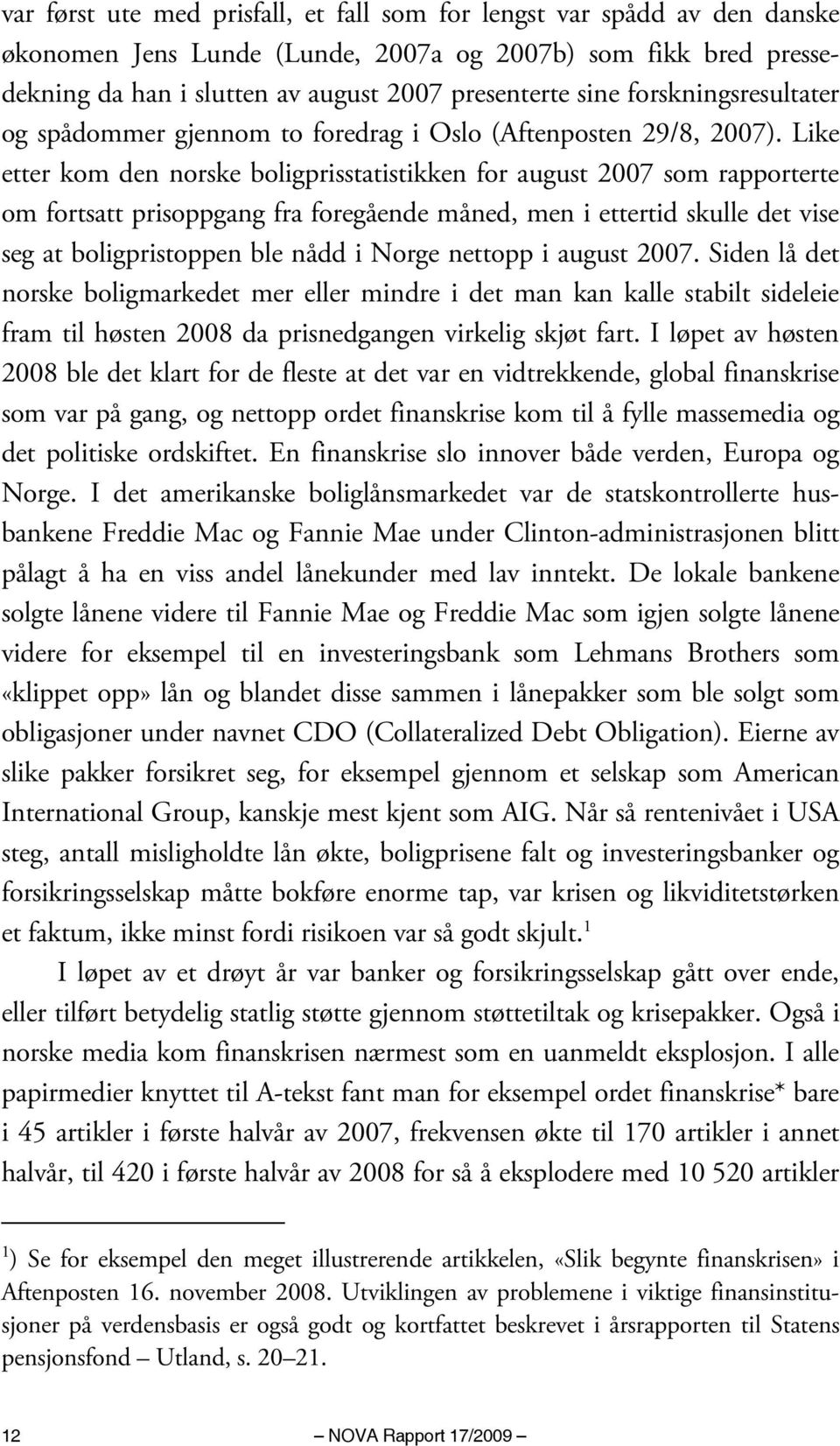 var først ute med prisfall, et fall som for lengst var spådd av den danske økonomen Jens Lunde (Lunde, 2007a og 2007b) som fikk bred pressedekning da han i slutten av august 2007 presenterte sine forskningsresultater og spådommer gjennom to foredrag i Oslo (Aftenposten 29/8, 2007). Like etter kom den norske boligprisstatistikken for august 2007 som rapporterte om fortsatt prisoppgang fra foregående måned, men i ettertid skulle det vise seg at boligpristoppen ble nådd i Norge nettopp i august 2007. Siden lå det norske boligmarkedet mer eller mindre i det man kan kalle stabilt sideleie fram til høsten 2008 da prisnedgangen virkelig skjøt fart. I løpet av høsten 2008 ble det klart for de fleste at det var en vidtrekkende, global finanskrise som var på gang, og nettopp ordet finanskrise kom til å fylle massemedia og det politiske ordskiftet. En finanskrise slo innover både verden, Europa og Norge. I det amerikanske boliglånsmarkedet var de statskontrollerte husbankene Freddie Mac og Fannie Mae under Clinton-administrasjonen blitt pålagt å ha en viss andel lånekunder med lav inntekt. De lokale bankene solgte lånene videre til Fannie Mae og Freddie Mac som igjen solgte lånene videre for eksempel til en investeringsbank som Lehmans Brothers som «klippet opp» lån og blandet disse sammen i lånepakker som ble solgt som obligasjoner under navnet CDO (Collateralized Debt Obligation). Eierne av slike pakker forsikret seg, for eksempel gjennom et selskap som American International Group, kanskje mest kjent som AIG. Når så rentenivået i USA steg, antall misligholdte lån økte, boligprisene falt og investeringsbanker og forsikringsselskap måtte bokføre enorme tap, var krisen og likviditetstørken et faktum, ikke minst fordi risikoen var så godt skjult.$^1$

I løpet av et drøyt år var banker og forsikringsselskap gått over ende, eller tilført betydelig statlig støtte gjennom støttetiltak og krisepakker. Også i norske media kom finanskrisen nærmest som en uanmeldt eksplosjon. I alle papirmedier knyttet til A-tekst fant man for eksempel ordet finanskrise* bare i 45 artikler i første halvår av 2007, frekvensen økte til 170 artikler i annet halvår, til 420 i første halvår av 2008 for så å eksplodere med 10 520 artikler

$^1$) Se for eksempel den meget illustrerende artikkelen, «Slik begynte finanskrisen» i Aftenposten 16. november 2008. Utviklingen av problemene i viktige finansinstitusjoner på verdensbasis er også godt og kortfattet beskrevet i årsrapporten til Statens pensjonsfond – Utland, s. 20–21.

12 — NOVA Rapport 17/2009 —